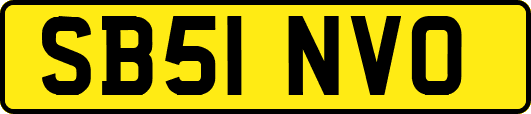 SB51 NVO